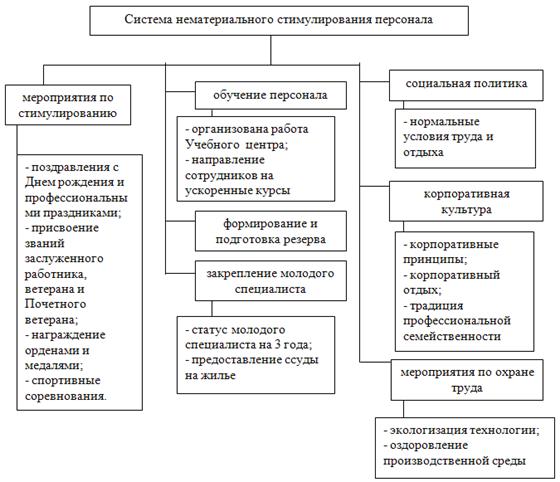 Система нематериального стимулирования персонала

мероприятия по стимулированию

- поздравления с Днем рождения и профессиональными праздниками;
- присвоение званий заслуженного работника, ветерана и Почетного ветерана;
- награждение орденами и медалями;
- спортивные соревнования.

обучение персонала

- организована работа Учебного центра;
- направление сотрудников на ускоренные курсы

формирование и подготовка резерва

закрепление молодого специалиста

- статус молодого специалиста на 3 года;
- предоставление ссуды на жилье

социальная политика

- нормальные условия труда и отдыха

корпоративная культура

- корпоративные принципы;
- корпоративный отдых;
- традиция профессиональной семейственности

мероприятия по охране труда

- экологизация технологии;
- оздоровление производственной среды